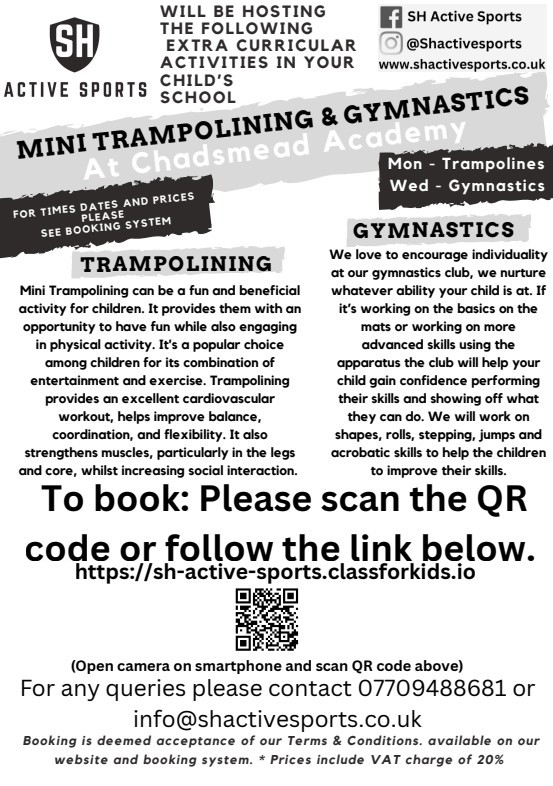 SH
ACTIVE SPORTS

WILL BE HOSTING THE FOLLOWING EXTRA CURRICULAR ACTIVITIES IN YOUR CHILD'S SCHOOL

SH Active Sports
@Shactivesports
www.shactivesports.co.uk

MINI TRAMPOLINING & GYMNASTICS
At Chadsmead Academy

Mon - Trampolines
Wed - Gymnastics

FOR TIMES DATES AND PRICES PLEASE SEE BOOKING SYSTEM

TRAMPOLINING

Mini Trampolining can be a fun and beneficial activity for children. It provides them with an opportunity to have fun while also engaging in physical activity. It's a popular choice among children for its combination of entertainment and exercise. Trampolining provides an excellent cardiovascular workout, helps improve balance, coordination, and flexibility. It also strengthens muscles, particularly in the legs and core, whilst increasing social interaction.

GYMNASTICS

We love to encourage individuality at our gymnastics club, we nurture whatever ability your child is at. If it's working on the basics on the mats or working on more advanced skills using the apparatus the club will help your child gain confidence performing their skills and showing off what they can do. We will work on shapes, rolls, stepping, jumps and acrobatic skills to help the children to improve their skills.

To book: Please scan the QR code or follow the link below.
https://sh-active-sports.classforkids.io

(Open camera on smartphone and scan QR code above)

For any queries please contact 07709488681 or info@shactivesports.co.uk

Booking is deemed acceptance of our Terms & Conditions. available on our website and booking system. * Prices include VAT charge of 20%